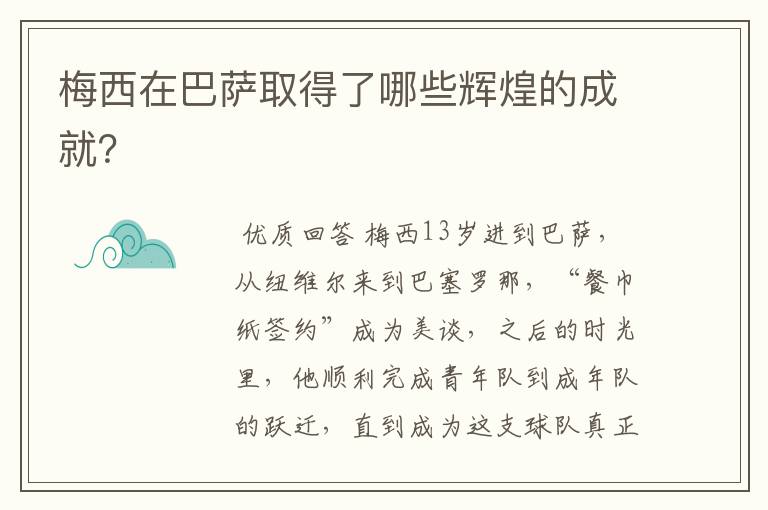 梅西在巴萨取得了哪些辉煌的成就?

优质回答 梅西13岁进到巴萨，从纽维尔来到巴塞罗那，“餐巾纸签约”成为美谈，之后的时光里，他顺利完成青年队到成年队的跃迁，直到成为这支球队真正